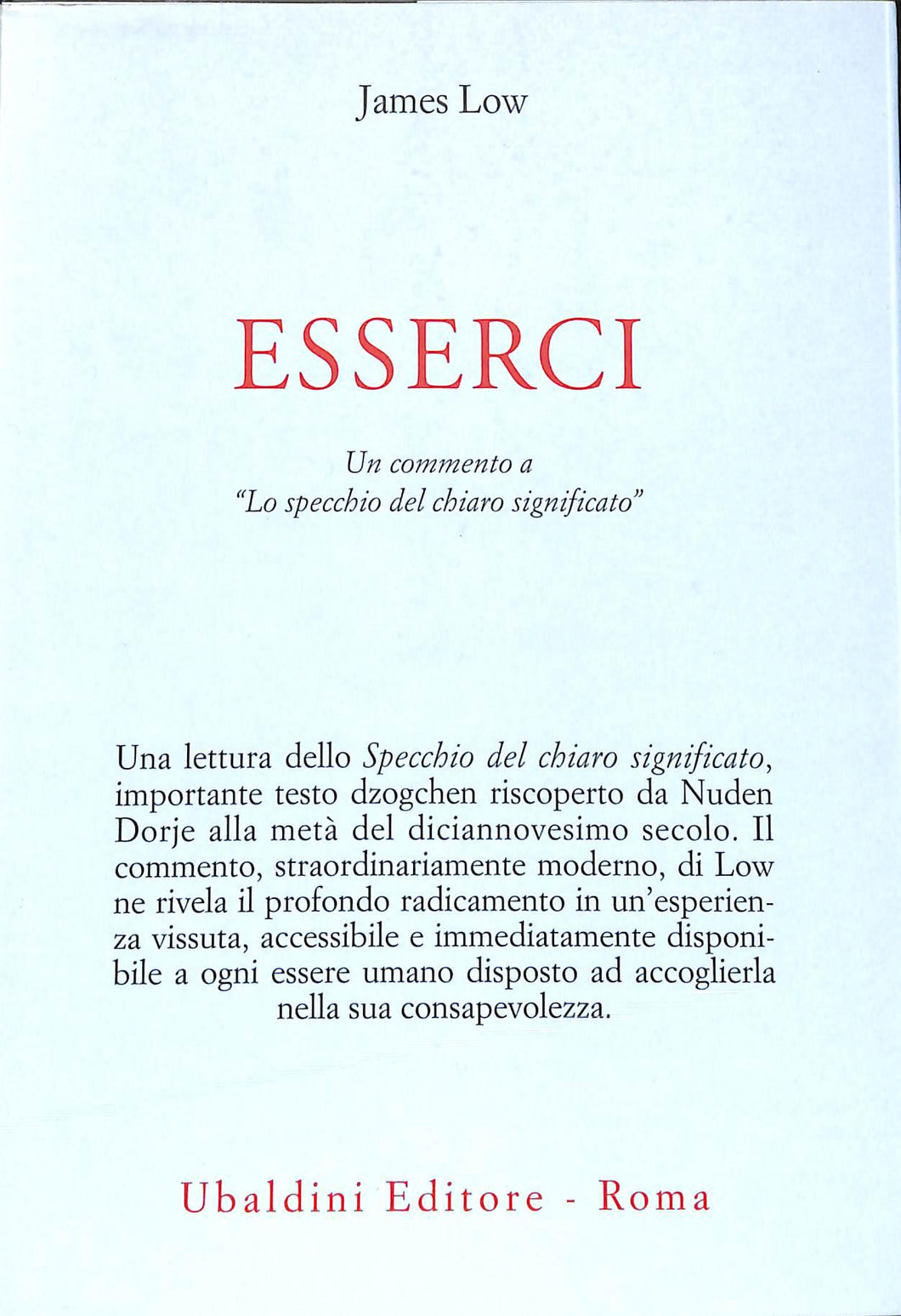 James Low

ESSERCI

Un commento a "Lo specchio del chiaro significato"

Una lettura dello Specchio del chiaro significato, importante testo dzogchen riscoperto da Nuden Dorje alla metà del diciannovesimo secolo. Il commento, straordinariamente moderno, di Low ne rivela il profondo radicamento in un'esperienza vissuta, accessibile e immediatamente disponibile a ogni essere umano disposto ad accoglierla nella sua consapevolezza.

Ubaldini Editore - Roma